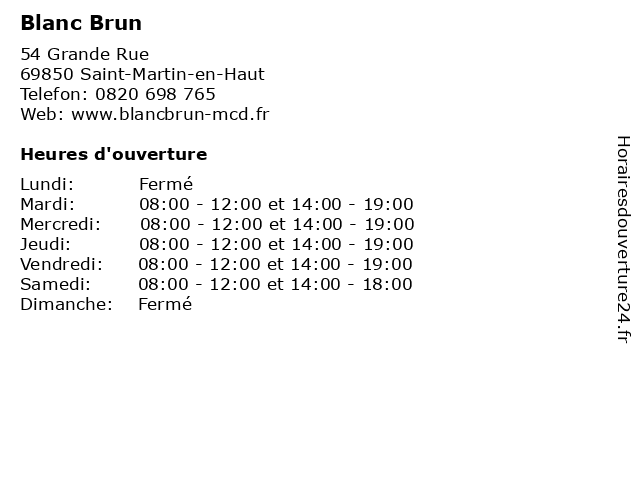 Blanc Brun

54 Grande Rue
69850 Saint-Martin-en-Haut
Telefon: 0820 698 765
Web: www.blancbrun-mcd.fr

Heures d'ouverture

Lundi: Fermé
Mardi: 08:00 - 12:00 et 14:00 - 19:00
Mercredi: 08:00 - 12:00 et 14:00 - 19:00
Jeudi: 08:00 - 12:00 et 14:00 - 19:00
Vendredi: 08:00 - 12:00 et 14:00 - 19:00
Samedi: 08:00 - 12:00 et 14:00 - 18:00
Dimanche: Fermé

Horairesdouverture24.fr